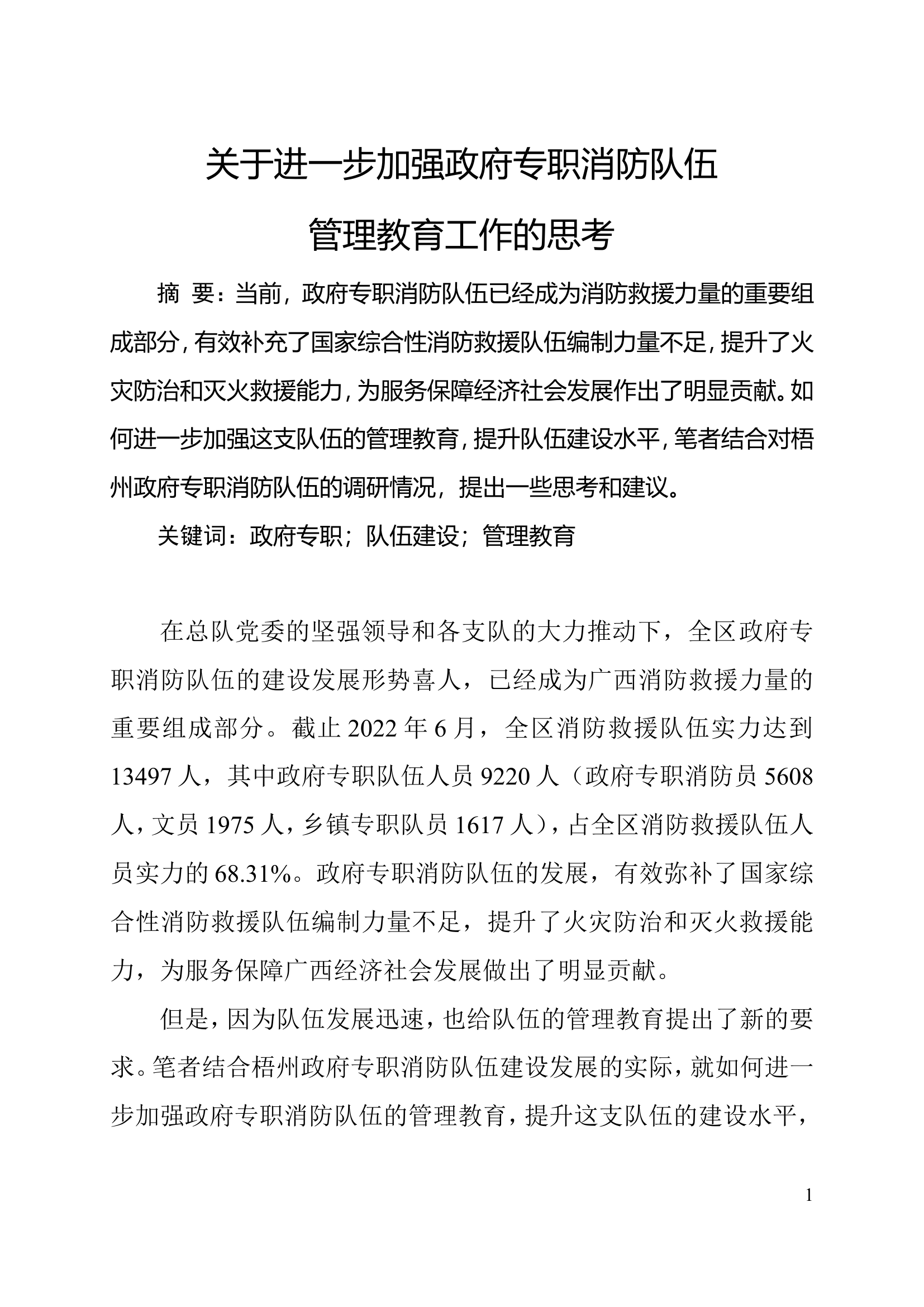 关于进一步加强政府专职消防队伍
管理教育工作的思考

摘 要：当前，政府专职消防队伍已经成为消防救援力量的重要组成部分，有效补充了国家综合性消防救援队伍编制力量不足，提升了火灾防治和灭火救援能力，为服务保障经济社会发展作出了明显贡献。如何进一步加强这支队伍的管理教育，提升队伍建设水平，笔者结合对梧州政府专职消防队伍的调研情况，提出一些思考和建议。

关键词：政府专职；队伍建设；管理教育

在总队党委的坚强领导和各支队的大力推动下，全区政府专职消防队伍的建设发展形势喜人，已经成为广西消防救援力量的重要组成部分。截止2022年6月，全区消防救援队伍实力达到13497人，其中政府专职队伍人员9220人（政府专职消防员5608人，文员1975人，乡镇专职队员1617人），占全区消防救援队伍人员实力的68.31%。政府专职消防队伍的发展，有效弥补了国家综合性消防救援队伍编制力量不足，提升了火灾防治和灭火救援能力，为服务保障广西经济社会发展做出了明显贡献。

但是，因为队伍发展迅速，也给队伍的管理教育提出了新的要求。笔者结合梧州政府专职消防队伍建设发展的实际，就如何进一步加强政府专职消防队伍的管理教育，提升这支队伍的建设水平，

1